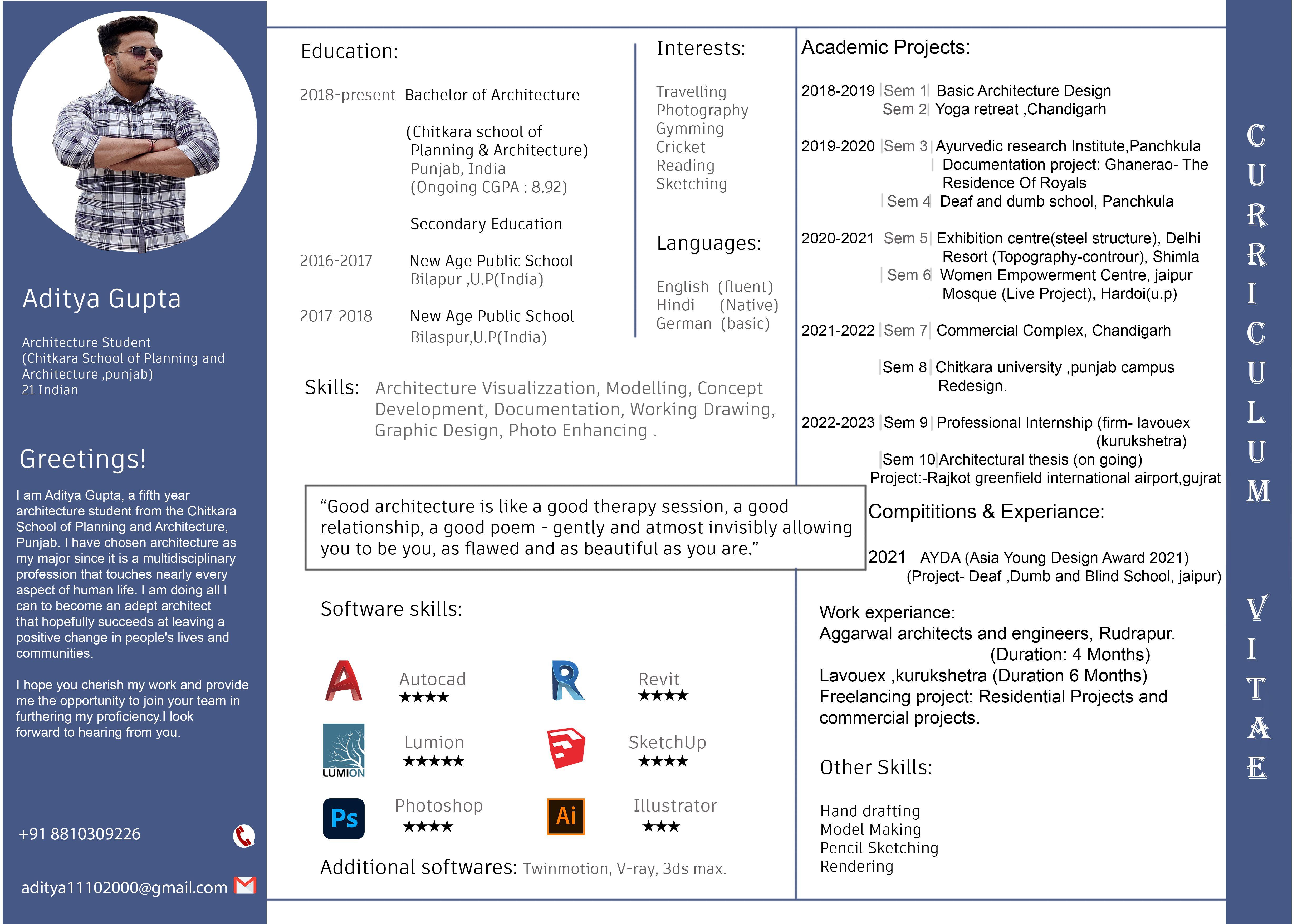 Aditya Gupta

Architecture Student
(Chitkara School of Planning and Architecture ,punjab)
21 Indian

Greetings!

I am Aditya Gupta, a fifth year architecture student from the Chitkara School of Planning and Architecture, Punjab. I have chosen architecture as my major since it is a multidisciplinary profession that touches nearly every aspect of human life. I am doing all I can to become an adept architect that hopefully succeeds at leaving a positive change in people's lives and communities.

I hope you cherish my work and provide me the opportunity to join your team in furthering my proficiency.I look forward to hearing from you.

+91 8810309226

aditya11102000@gmail.com

Education:

2018-present Bachelor of Architecture

(Chitkara school of Planning & Architecture) Punjab, India (Ongoing CGPA : 8.92)

Secondary Education

2016-2017 New Age Public School Bilapur ,U.P(India)

2017-2018 New Age Public School Bilaspur,U.P(India)

Interests:

Travelling
Photography
Gymming
Cricket
Reading
Sketching

Languages:

English (fluent)
Hindi (Native)
German (basic)

Skills: Architecture Visualizzation, Modelling, Concept Development, Documentation, Working Drawing, Graphic Design, Photo Enhancing .

“Good architecture is like a good therapy session, a good relationship, a good poem - gently and atmost invisibly allowing you to be you, as flawed and as beautiful as you are.”

Software skills:

Autocad ★★★★
Revit ★★★★
LUMION
Lumion ★★★★★
SketchUp ★★★★
Ps
Photoshop ★★★★
Ai
Illustrator ★★★

Additional softwares: Twinmotion, V-ray, 3ds max.

Academic Projects:

2018-2019 Sem 1 Basic Architecture Design
Sem 2 Yoga retreat ,Chandigarh

2019-2020 Sem 3 Ayurvedic research Institute,Panchkula
Documentation project: Ghanerao- The Residence Of Royals
Sem 4 Deaf and dumb school, Panchkula

2020-2021 Sem 5 Exhibition centre(steel structure), Delhi
Resort (Topography-controur), Shimla
Sem 6 Women Empowerment Centre, jaipur
Mosque (Live Project), Hardoi(u.p)

2021-2022 Sem 7 Commercial Complex, Chandigarh

Sem 8 Chitkara university ,punjab campus Redesign.

2022-2023 Sem 9 Professional Internship (firm- lavouex (kurukshetra)
Sem 10 Architectural thesis (on going)
Project:-Rajkot greenfield international airport,gujrat

Compititions & Experiance:

2021 AYDA (Asia Young Design Award 2021)
(Project- Deaf ,Dumb and Blind School, jaipur)

Work experiance:
Aggarwal architects and engineers, Rudrapur.
(Duration: 4 Months)
Lavouex ,kurukshetra (Duration 6 Months)
Freelancing project: Residential Projects and commercial projects.

Other Skills:

Hand drafting
Model Making
Pencil Sketching
Rendering

CURRICULUM VITAE